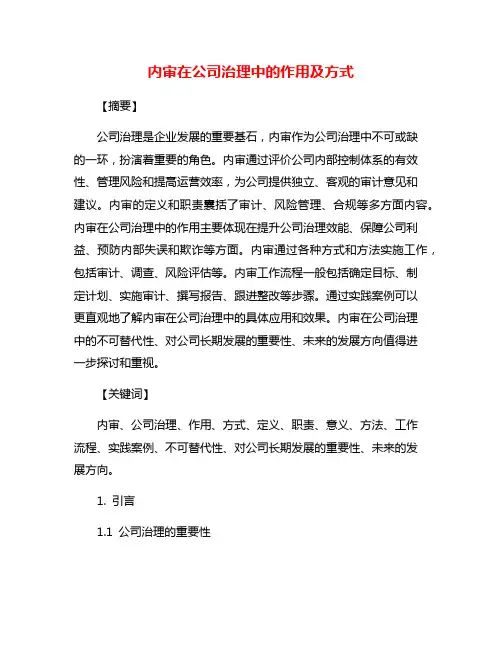 内审在公司治理中的作用及方式

【摘要】

公司治理是企业发展的重要基石，内审作为公司治理中不可或缺的一环，扮演着重要的角色。内审通过评价公司内部控制体系的有效性、管理风险和提高运营效率，为公司提供独立、客观的审计意见和建议。内审的定义和职责囊括了审计、风险管理、合规等多方面内容。内审在公司治理中的作用主要体现在提升公司治理效能、保障公司利益、预防内部失误和欺诈等方面。内审通过各种方式和方法实施工作，包括审计、调查、风险评估等。内审工作流程一般包括确定目标、制定计划、实施审计、撰写报告、跟进整改等步骤。通过实践案例可以更直观地了解内审在公司治理中的具体应用和效果。内审在公司治理中的不可替代性、对公司长期发展的重要性、未来的发展方向值得进一步探讨和重视。

【关键词】

内审、公司治理、作用、方式、定义、职责、意义、方法、工作流程、实践案例、不可替代性、对公司长期发展的重要性、未来的发展方向。

1. 引言

1.1 公司治理的重要性